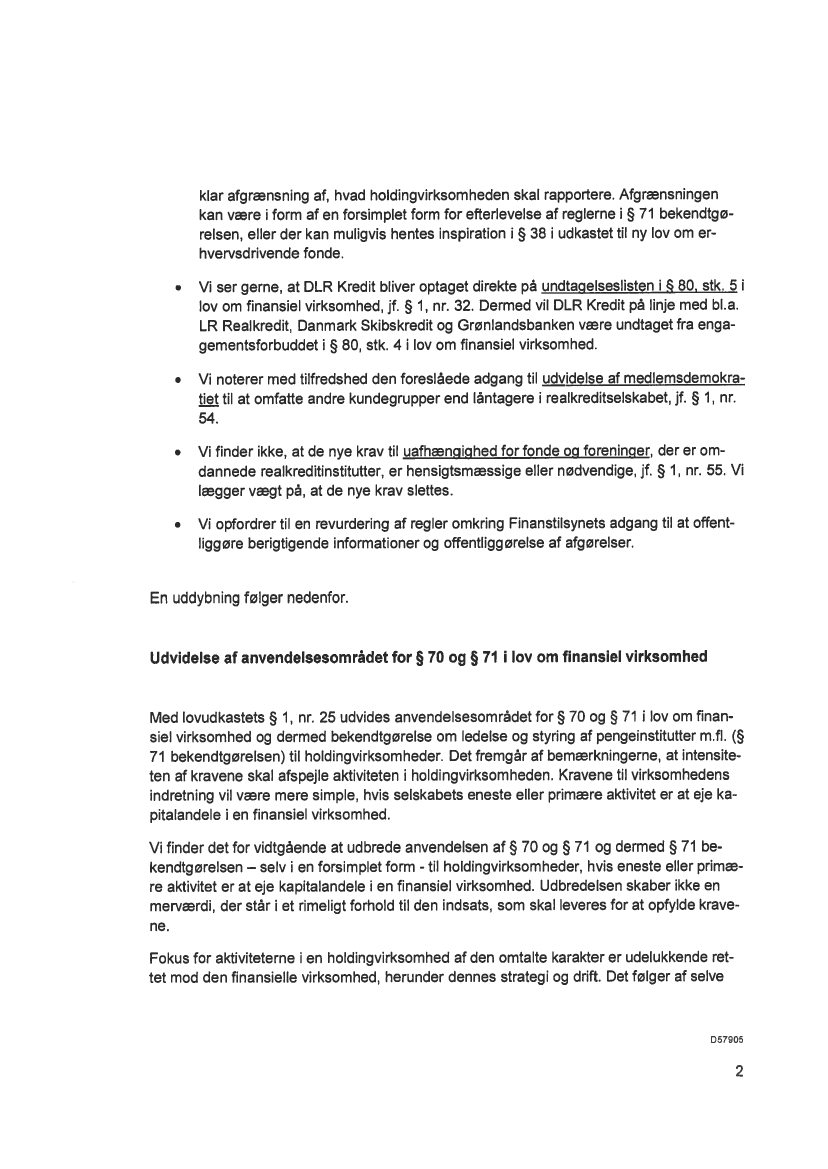 klar afgrænsning af, hvad holdingvirksomheden skal rapportere. Afgrænsningen kan være i form af en forsimplet form for efterlevelse af reglerne i § 71 bekendtgørelsen, eller der kan muligvis hentes inspiration i § 38 i udkastet til ny lov om erhvervsdrivende fonde.

• Vi ser gerne, at DLR Kredit bliver optaget direkte på undtagelseslisten i § 80, stk. 5 i lov om finansiel virksomhed, jf. § 1, nr. 32. Dermed vil DLR Kredit på linje med bl.a. LR Realkredit, Danmark Skibskredit og Grønlandsbanken være undtaget fra engagementsforbuddet i § 80, stk. 4 i lov om finansiel virksomhed.

• Vi noterer med tilfredshed den foreslåede adgang til udvidelse af medlemsdemokratiet til at omfatte andre kundegrupper end låntagere i realkreditselskabet, jf. § 1, nr. 54.

• Vi finder ikke, at de nye krav til uafhængighed for fonde og foreninger, der er omdannede realkreditinstitutter, er hensigtsmæssige eller nødvendige, jf. § 1, nr. 55. Vi lægger vægt på, at de nye krav slettes.

• Vi opfordrer til en revurdering af regler omkring Finanstilsynets adgang til at offentliggøre berigtigende informationer og offentliggørelse af afgørelser.

En uddybning følger nedenfor.

Udvidelse af anvendelsesområdet for § 70 og § 71 i lov om finansiel virksomhed

Med lovudkastets § 1, nr. 25 udvides anvendelsesområdet for § 70 og § 71 i lov om finansiel virksomhed og dermed bekendtgørelse om ledelse og styring af pengeinstitutter m.fl. (§ 71 bekendtgørelsen) til holdingvirksomheder. Det fremgår af bemærkningerne, at intensiteten af kravene skal afspejle aktiviteten i holdingvirksomheden. Kravene til virksomhedens indretning vil være mere simple, hvis selskabets eneste eller primære aktivitet er at eje kapitalandele i en finansiel virksomhed.

Vi finder det for vidtgående at udbrede anvendelsen af § 70 og § 71 og dermed § 71 bekendtgørelsen – selv i en forsimplet form - til holdingvirksomheder, hvis eneste eller primære aktivitet er at eje kapitalandele i en finansiel virksomhed. Udbredelsen skaber ikke en merværdi, der står i et rimeligt forhold til den indsats, som skal leveres for at opfylde kravene.

Fokus for aktiviteterne i en holdingvirksomhed af den omtalte karakter er udelukkende rettet mod den finansielle virksomhed, herunder dennes strategi og drift. Det følger af selve

D57905

2